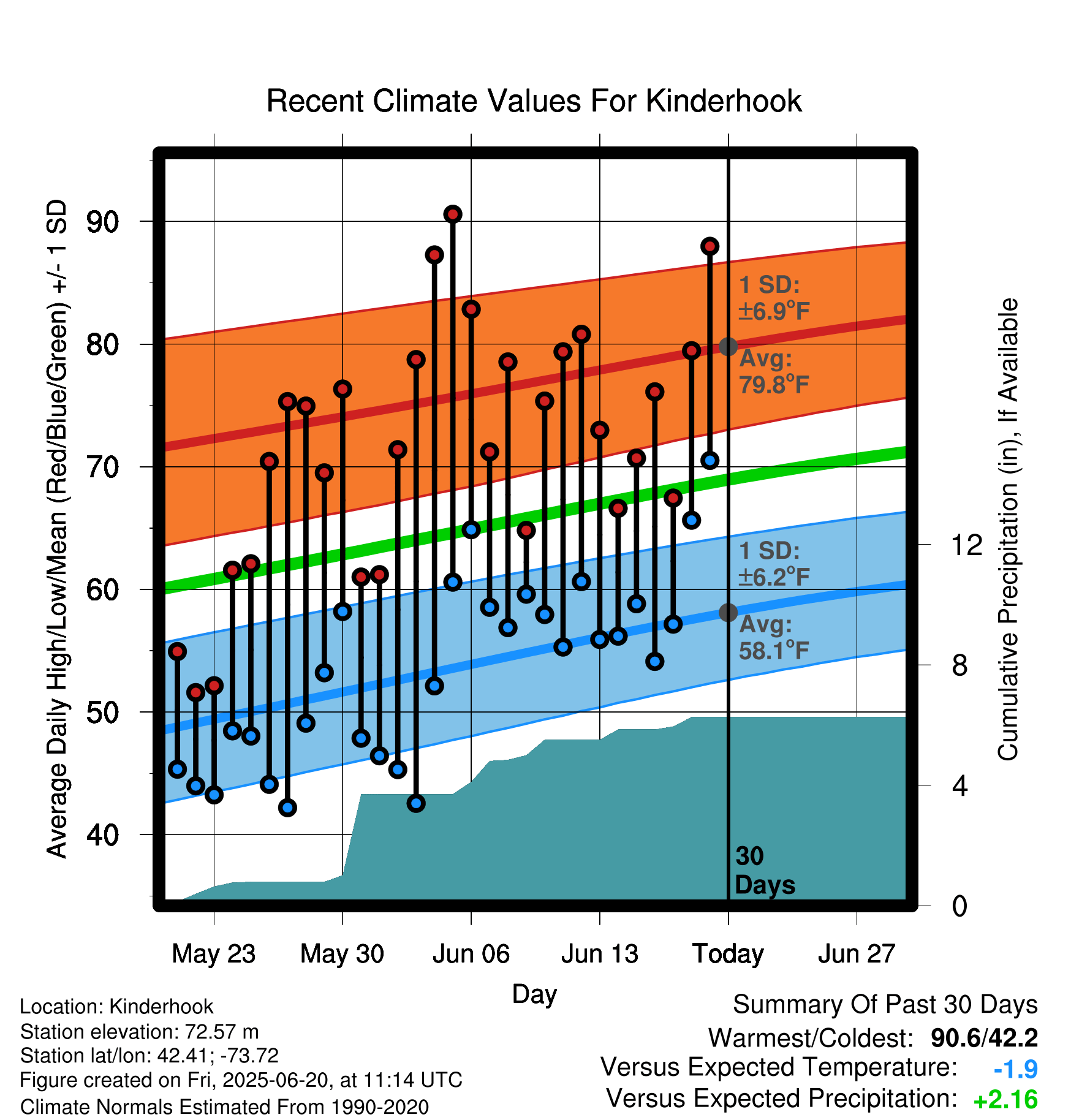 Recent Climate Values For Kinderhook

Average Daily High/Low/Mean (Red/Blue/Green) +/- 1 SD

90
80
70
60
50
40

1 SD: ±6.9°F
Avg: 79.8°F
1 SD: ±6.2°F
Avg: 58.1°F
30 Days

Cumulative Precipitation (in), If Available

12
8
4
0

May 23
May 30
Jun 06
Jun 13
Today
Jun 27

Day

Location: Kinderhook
Station elevation: 72.57 m
Station lat/lon: 42.41; -73.72
Figure created on Fri, 2025-06-20, at 11:14 UTC
Climate Normals Estimated From 1990-2020

Summary Of Past 30 Days
Warmest/Coldest: 90.6/42.2
Versus Expected Temperature: -1.9
Versus Expected Precipitation: +2.16